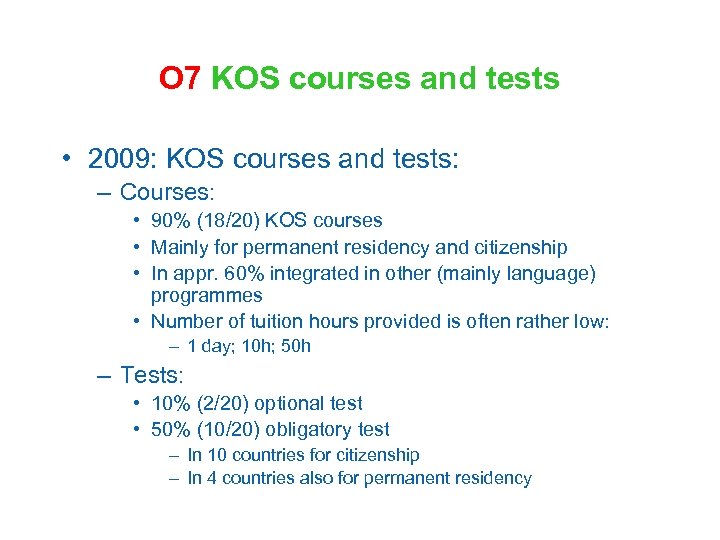 O7 KOS courses and tests

• 2009: KOS courses and tests:
– Courses:
• 90% (18/20) KOS courses
• Mainly for permanent residency and citizenship
• In appr. 60% integrated in other (mainly language) programmes
• Number of tuition hours provided is often rather low:
– 1 day; 10h; 50h
– Tests:
• 10% (2/20) optional test
• 50% (10/20) obligatory test
– In 10 countries for citizenship
– In 4 countries also for permanent residency